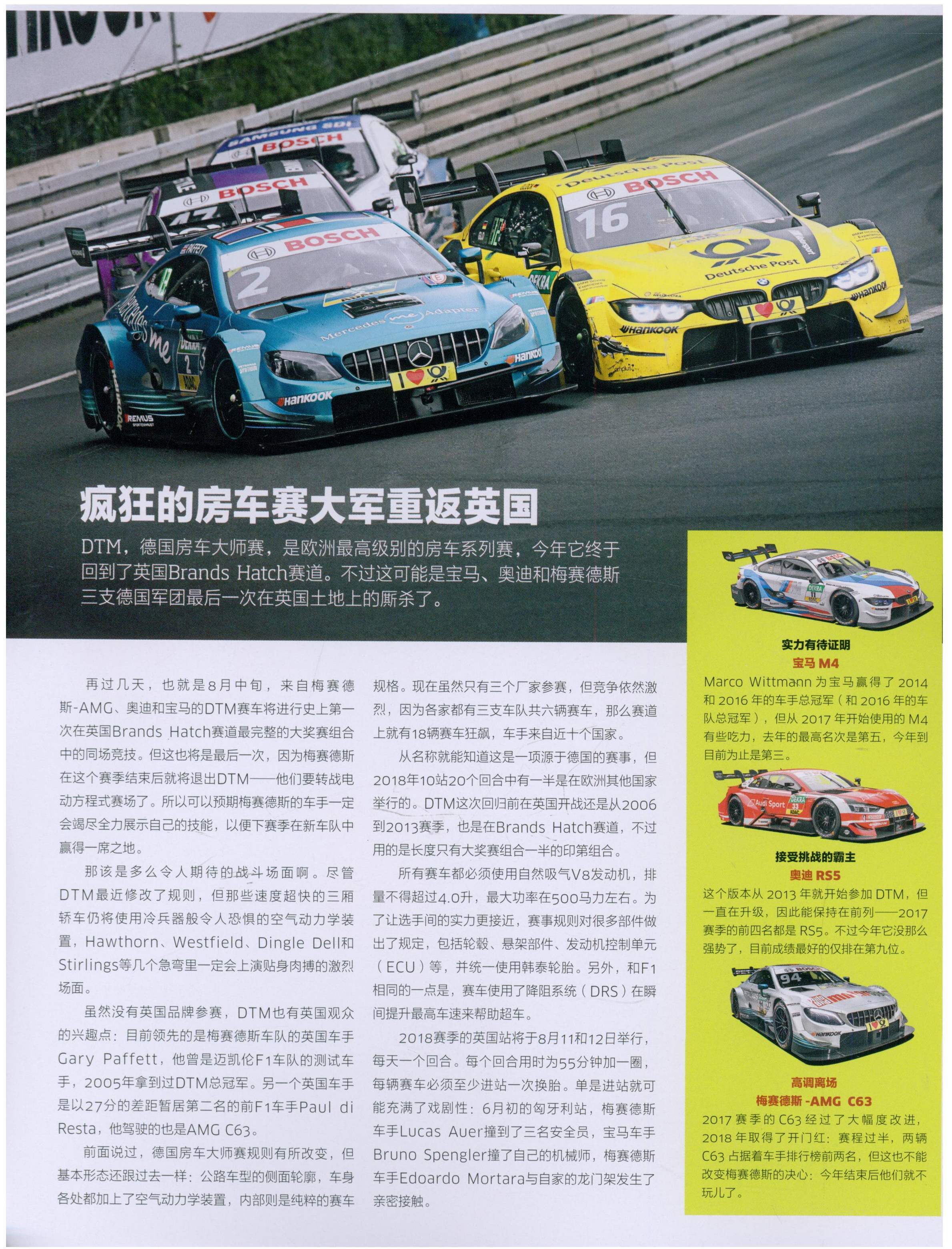 疯狂的房车赛大军重返英国

DTM，德国房车大师赛，是欧洲最高级别的房车系列赛，今年它终于回到了英国Brands Hatch赛道。不过这可能是宝马、奥迪和梅赛德斯三支德国军团最后一次在英国土地上的厮杀了。

再过几天，也就是8月中旬，来自梅赛德斯-AMG、奥迪和宝马的DTM赛车将进行史上第一次在英国Brands Hatch赛道最完整的大奖赛组合中的同场竞技。但这也将是最后一次，因为梅赛德斯在这个赛季结束后就将退出DTM——他们要转战电动方程式赛场了。所以可以预期梅赛德斯的车手一定会竭尽全力展示自己的技能，以便下赛季在新车队中赢得一席之地。

那该是多么令人期待的战斗场面啊。尽管DTM最近修改了规则，但那些速度超快的三厢轿车仍将使用冷兵器般令人恐惧的空气动力学装置，Hawthorn、Westfield、Dingle Dell和Stirlings等几个急弯里一定会上演贴身肉搏的激烈场面。

虽然没有英国品牌参赛，DTM也有英国观众的兴趣点：目前领先的是梅赛德斯车队的英国车手Gary Paffett，他曾是迈凯伦F1车队的测试车手，2005年拿到过DTM总冠军。另一个英国车手是以27分的差距暂居第二名的前F1车手Paul di Resta，他驾驶的也是AMG C63。

前面说过，德国房车大师赛规则有所改变，但基本形态还跟过去一样：公路车型的侧面轮廓，车身各处都加上了空气动力学装置，内部则是纯粹的赛车规格。现在虽然只有三个厂家参赛，但竞争依然激烈，因为各家都有三支车队共六辆赛车，那么赛道上就有18辆赛车狂飙，车手来自近十个国家。

从名称就能知道这是一项源于德国的赛事，但2018年10站20个回合中有一半是在欧洲其他国家举行的。DTM这次回归前在英国开战还是从2006到2013赛季，也是在Brands Hatch赛道，不过用的是长度只有大奖赛组合一半的印第组合。

所有赛车都必须使用自然吸气V8发动机，排量不得超过4.0升，最大功率在500马力左右。为了让选手间的实力更接近，赛事规则对很多部件做出了规定，包括轮毂、悬架部件、发动机控制单元（ECU）等，并统一使用韩泰轮胎。另外，和F1相同的一点是，赛车使用了降阻系统（DRS）在瞬间提升最高车速来帮助超车。

2018赛季的英国站将于8月11和12日举行，每天一个回合。每个回合用时为55分钟加一圈，每辆赛车必须至少进站一次换胎。单是进站就可能充满了戏剧性：6月初的匈牙利站，梅赛德斯车手Lucas Auer撞到了三名安全员，宝马车手Bruno Spengler撞了自己的机械师，梅赛德斯车手Edoardo Mortara与自家的龙门架发生了亲密接触。

实力有待证明
宝马 M4
Marco Wittmann 为宝马赢得了 2014 和 2016 年的车手总冠军（和 2016 年的车队总冠军），但从 2017 年开始使用的 M4 有些吃力，去年的最高名次是第五，今年到目前为止是第三。

接受挑战的霸主
奥迪 RS5
这个版本从 2013 年就开始参加 DTM，但一直在升级，因此能保持在前列——2017 赛季的前四名都是 RS5。不过今年它没那么强势了，目前成绩最好的仅排在第九位。

高调离场
梅赛德斯 -AMG C63
2017 赛季的 C63 经过了大幅度改进，2018 年取得了开门红：赛程过半，两辆 C63 占据着车手排行榜前两名，但这也不能改变梅赛德斯的决心：今年结束后他们就不玩儿了。